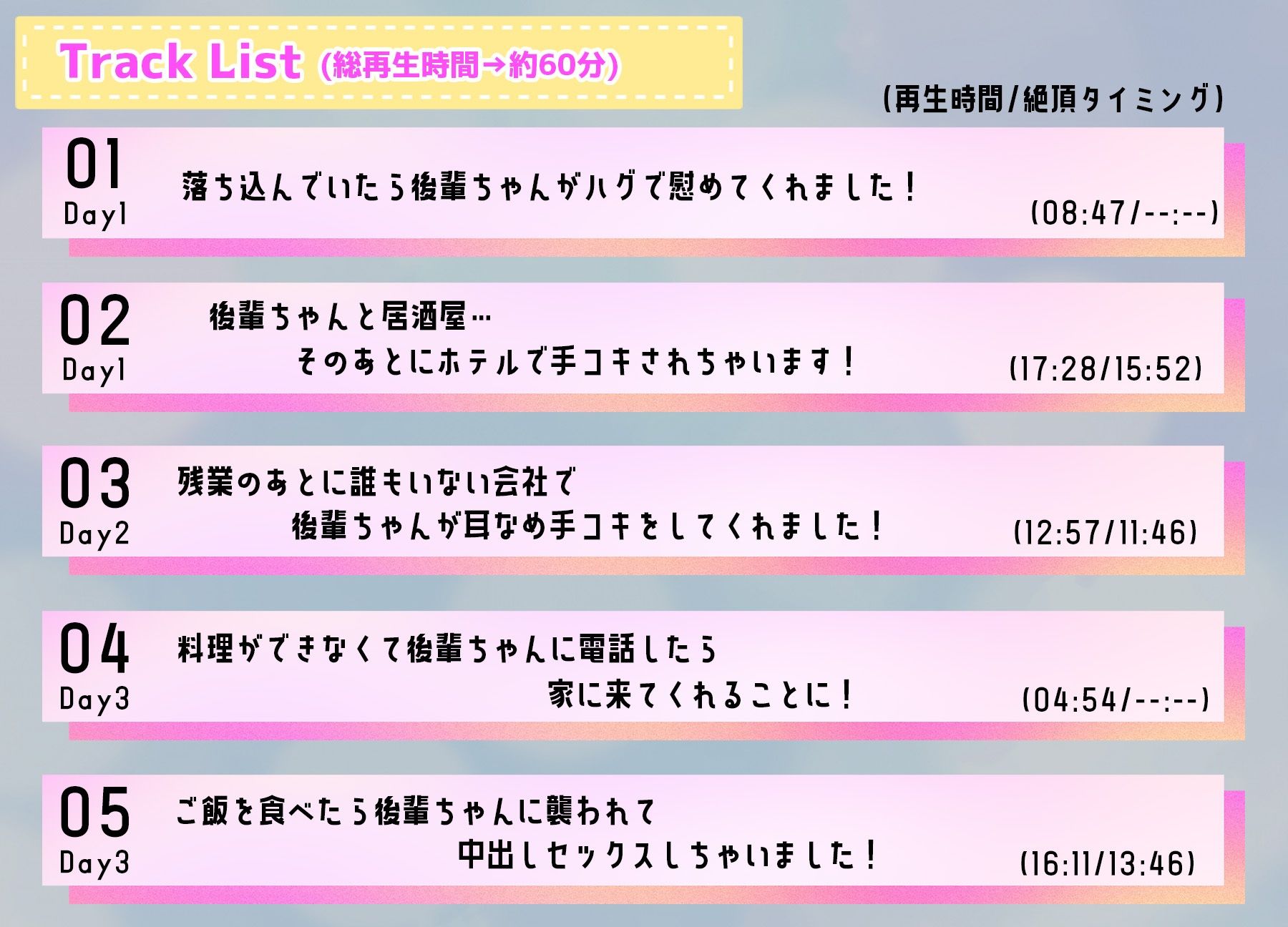 Track List (総再生時間→約60分)

(再生時間/絶頂タイミング)

01
Day1
落ち込んでいたら後輩ちゃんがハグで慰めてくれました！
(08:47/--:--)

02
Day1
後輩ちゃんと居酒屋…
そのあとにホテルで手コキされちゃいます！
(17:28/15:52)

03
Day2
残業のあとに誰もいない会社で
後輩ちゃんが耳なめ手コキをしてくれました！
(12:57/11:46)

04
Day3
料理ができなくて後輩ちゃんに電話したら
家に来てくれることに！
(04:54/--:--)

05
Day3
ご飯を食べたら後輩ちゃんに襲われて
中出しセックスしちゃいました！
(16:11/13:46)